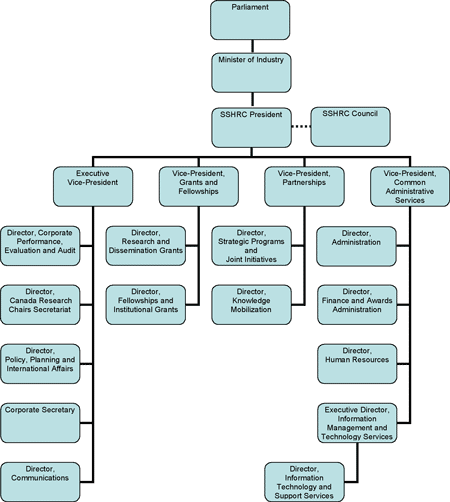 Parliament

Minister of Industry

SSHRC President

SSHRC Council

Executive Vice-President

Vice-President, Grants and Fellowships

Vice-President, Partnerships

Vice-President, Common Administrative Services

Director, Corporate Performance, Evaluation and Audit

Director, Canada Research Chairs Secretariat

Director, Policy, Planning and International Affairs

Corporate Secretary

Director, Communications

Director, Research and Dissemination Grants

Director, Fellowships and Institutional Grants

Director, Strategic Programs and Joint Initiatives

Director, Knowledge Mobilization

Director, Administration

Director, Finance and Awards Administration

Director, Human Resources

Executive Director, Information Management and Technology Services

Director, Information Technology and Support Services